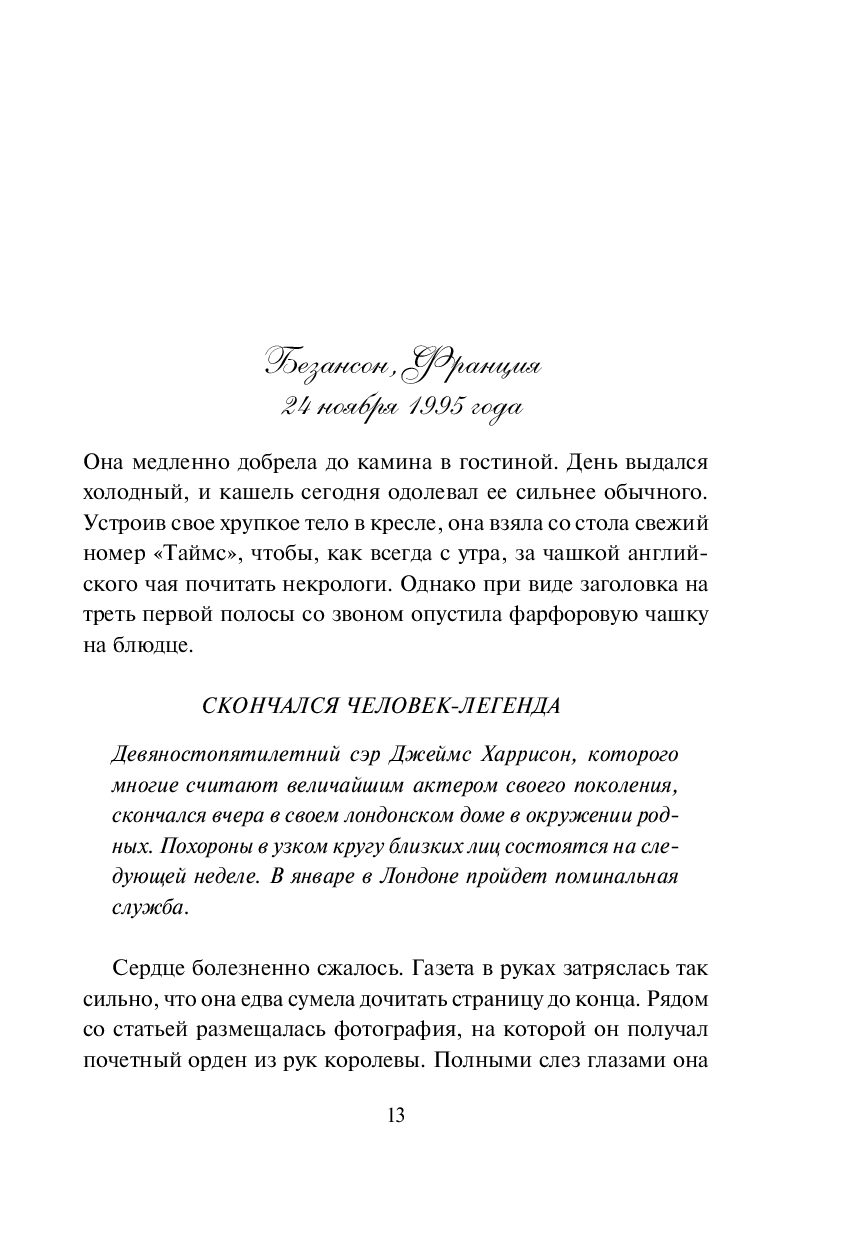 Безансон, Франция
24 ноября 1995 года

Она медленно добрела до камина в гостиной. День выдался холодный, и кашель сегодня одолевал ее сильнее обычного. Устроив свое хрупкое тело в кресле, она взяла со стола свежий номер «Таймс», чтобы, как всегда с утра, за чашкой английского чая почитать некрологи. Однако при виде заголовка на треть первой полосы со звоном опустила фарфоровую чашку на блюдце.

СКОНЧАЛСЯ ЧЕЛОВЕК-ЛЕГЕНДА

Девяностопятилетний сэр Джеймс Харрисон, которого многие считают величайшим актером своего поколения, скончался вчера в своем лондонском доме в окружении родных. Похороны в узком кругу близких лиц состоятся на следующей неделе. В январе в Лондоне пройдет поминальная служба.

Сердце болезненно сжалось. Газета в руках затряслась так сильно, что она едва сумела дочитать страницу до конца. Рядом со статьей размещалась фотография, на которой он получал почетный орден из рук королевы. Полными слез глазами она

13